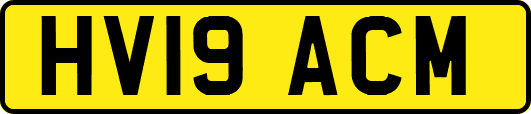 HV19 ACM